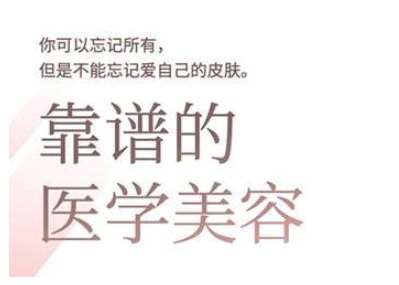 你可以忘记所有，
但是不能忘记爱自己的皮肤。

靠谱的
医学美容